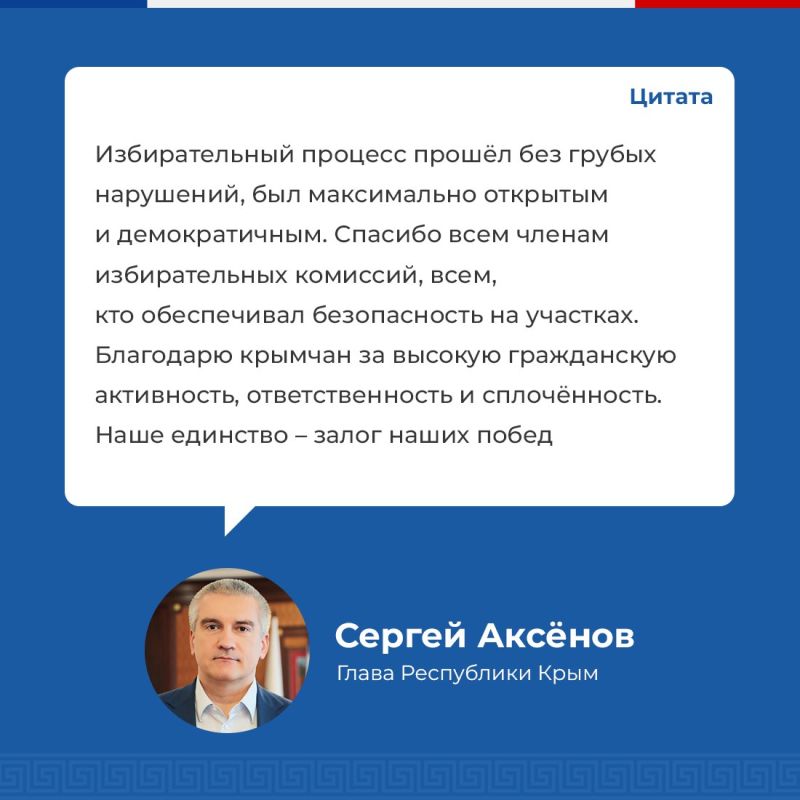 Цитата

Избирательный процесс прошёл без грубых нарушений, был максимально открытым и демократичным. Спасибо всем членам избирательных комиссий, всем, кто обеспечивал безопасность на участках. Благодарю крымчан за высокую гражданскую активность, ответственность и сплочённость. Наше единство – залог наших побед

Сергей Аксёнов
Глава Республики Крым